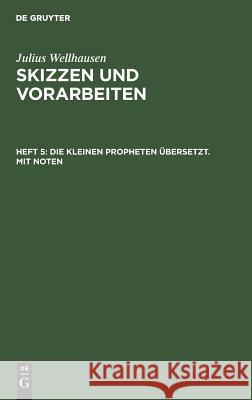 DE GRUYTER

Julius Wellhausen

SKIZZEN UND VORARBEITEN

HEFT 5: DIE KLEINEN PROPHETEN ÜBERSETZT. MIT NOTEN

DE G

Kraina Książek